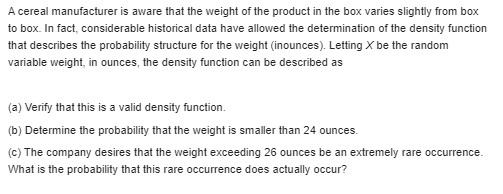 A cereal manufacturer is aware that the weight of the product in the box varies slightly from box to box. In fact, considerable historical data have allowed the determination of the density function that describes the probability structure for the weight (inounces). Letting $X$ be the random variable weight, in ounces, the density function can be described as

(a) Verify that this is a valid density function.

(b) Determine the probability that the weight is smaller than 24 ounces.

(c) The company desires that the weight exceeding 26 ounces be an extremely rare occurrence. What is the probability that this rare occurrence does actually occur?